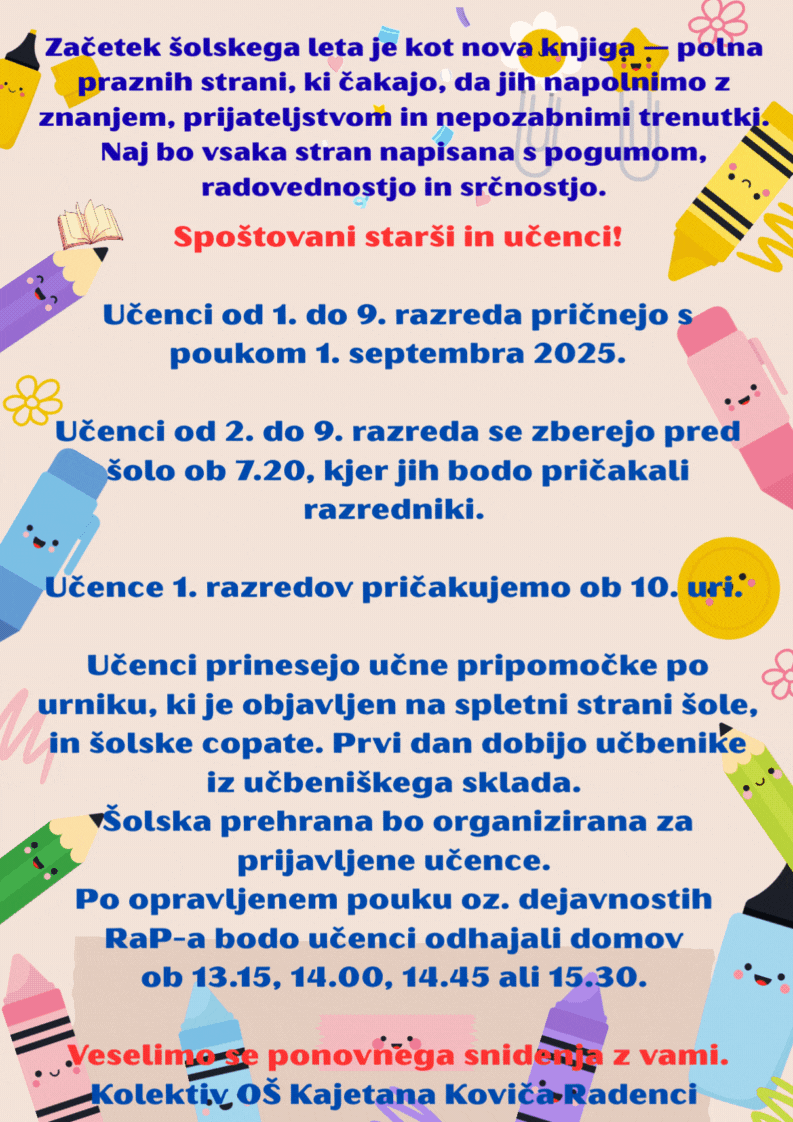 Začetek šolskega leta je kot nova knjiga — polna praznih strani, ki čakajo, da jih napolnimo z znanjem, prijateljstvom in nepozabnimi trenutki. Naj bo vsaka stran napisana s pogumom, radovednostjo in srčnostjo.

Spoštovani starši in učenci!

Učenci od 1. do 9. razreda pričnejo s poukom 1. septembra 2025.

Učenci od 2. do 9. razreda se zberejo pred šolo ob 7.20, kjer jih bodo pričakali razredniki.

Učence 1. razredov pričakujemo ob 10. uri.

Učenci prinesejo učne pripomočke po urniku, ki je objavljen na spletni strani šole, in šolske copate. Prvi dan dobijo učbenike iz učbeniškega sklada.
Šolska prehrana bo organizirana za prijavljene učence.
Po opravljenem pouku oz. dejavnostih RaP-a bodo učenci odhajali domov ob 13.15, 14.00, 14.45 ali 15.30.

Veselimo se ponovnega snidenja z vami.
Kolektiv OŠ Kajetana Koviča Radenci